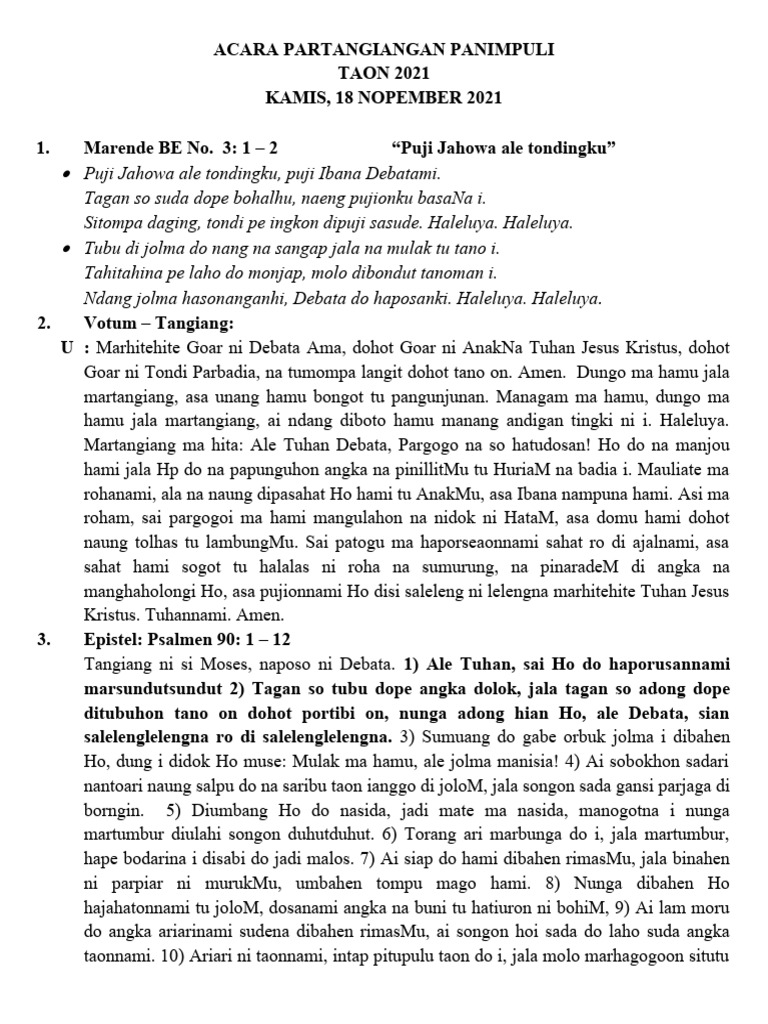 ACARA PARTANGIANGAN PANIMPULI
TAON 2021
KAMIS, 18 NOPEMBER 2021

1. Marende BE No. 3: 1 – 2 "Puji Jahowa ale tondingku"

• Puji Jahowa ale tondingku, puji Ibana Debatami.
Tagan so suda dope bohalhu, naeng pujionku basaNa i.
Sitompa daging, tondi pe ingkon dipuji sasude. Haleluya. Haleluya.

• Tubu di jolma do nang na sangap jala na mulak tu tano i.
Tahitahina pe laho do monjap, molo dibondut tanoman i.
Ndang jolma hasonanganhi, Debata do haposanki. Haleluya. Haleluya.

2. Votum – Tangiang:

U : Marhitehite Goar ni Debata Ama, dohot Goar ni AnakNa Tuhan Jesus Kristus, dohot Goar ni Tondi Parbadia, na tumompa langit dohot tano on. Amen. Dungo ma hamu jala martangiang, asa unang hamu bongot tu pangunjunan. Managam ma hamu, dungo ma hamu jala martangiang, ai ndang diboto hamu manang andigan tingki ni i. Haleluya. Martangiang ma hita: Ale Tuhan Debata, Pargogo na so hatudosan! Ho do na manjou hami jala Hp do na papunguhon angka na pinillitMu tu HuriaM na badia i. Mauliate ma rohanami, ala na naung dipasahat Ho hami tu AnakMu, asa Ibana nampuna hami. Asi ma roham, sai pargogoi ma hami mangulahon na nidok ni HataM, asa domu hami dohot naung tolhas tu lambungMu. Sai patogu ma haporseaonnami sahat ro di ajalnami, asa sahat hami sogot tu halalas ni roha na sumurung, na pinaradeM di angka na manghaholongi Ho, asa pujionnami Ho disi saleleng ni lelengna marhitehite Tuhan Jesus Kristus. Tuhannami. Amen.

3. Epistel: Psalmen 90: 1 – 12

Tangiang ni si Moses, naposo ni Debata. 1) Ale Tuhan, sai Ho do haporusannami marsundutsundut 2) Tagan so tubu dope angka dolok, jala tagan so adong dope ditubuhon tano on dohot portibi on, nunga adong hian Ho, ale Debata, sian salelenglelengna ro di salelenglelengna. 3) Sumuang do gabe orbuk jolma i dibahen Ho, dung i didok Ho muse: Mulak ma hamu, ale jolma manisia! 4) Ai sobokhon sadari nantoari naung salpu do na saribu taon ianggo di joloM, jala songon sada gansi parjaga di borngin. 5) Diumbang Ho do nasida, jadi mate ma nasida, manogotna i nunga martumbur diulahi songon duhutduhut. 6) Torang ari marbunga do i, jala martumbur, hape bodarina i disabi do jadi malos. 7) Ai siap do hami dibahen rimasMu, jala binahen ni parpiar ni murukMu, umbahen tompu mago hami. 8) Nunga dibahen Ho hajahatonnami tu joloM, dosanami angka na buni tu hatiuron ni bohiM, 9) Ai lam moru do angka ariarinami sudena dibahen rimasMu, ai songon hoi sada do laho suda angka taonnami. 10) Ariari ni taonnami, intap pitupulu taon do i, jala molo marhagogoon situtu